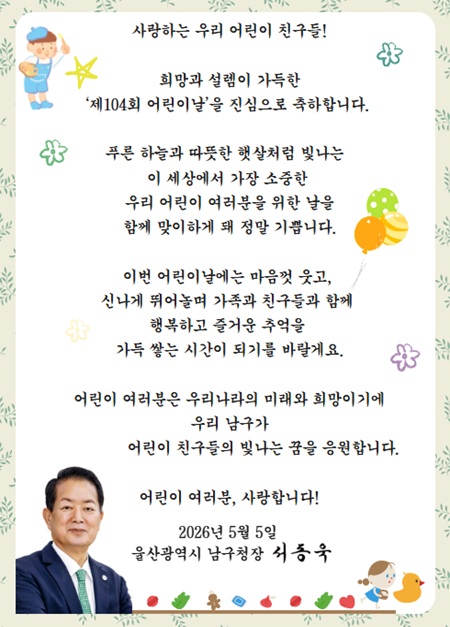 사랑하는 우리 어린이 친구들!

희망과 설렘이 가득한
'제104회 어린이날'을 진심으로 축하합니다.

푸른 하늘과 따뜻한 햇살처럼 빛나는
이 세상에서 가장 소중한
우리 어린이 여러분을 위한 날을
함께 맞이하게 돼 정말 기쁩니다.

이번 어린이날에는 마음껏 웃고,
신나게 뛰어놀며 가족과 친구들과 함께
행복하고 즐거운 추억을
가득 쌓는 시간이 되기를 바랄게요.

어린이 여러분은 우리나라의 미래와 희망이기에
우리 남구가
어린이 친구들의 빛나는 꿈을 응원합니다.

어린이 여러분, 사랑합니다!

2026년 5월 5일
울산광역시 남구청장 서동욱